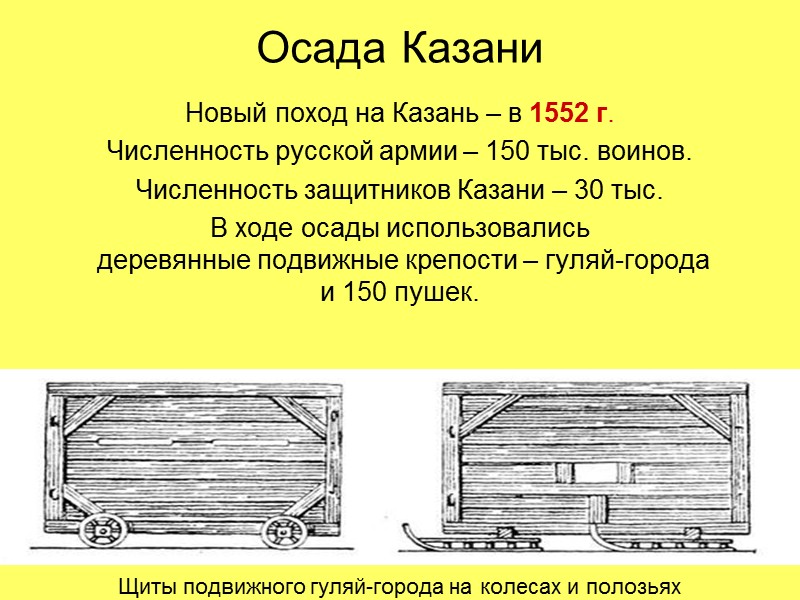 Осада Казани

Новый поход на Казань – в 1552 г.

Численность русской армии – 150 тыс. воинов.

Численность защитников Казани – 30 тыс.

В ходе осады использовались деревянные подвижные крепости – гуляй-города и 150 пушек.

Щиты подвижного гуляй-города на колесах и полозьях